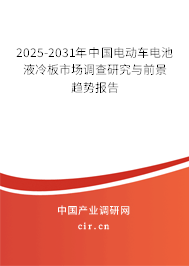 2025-2031年中国电动车电池液冷板市场调查研究与前景趋势报告

中国产业调研网

cir.cn